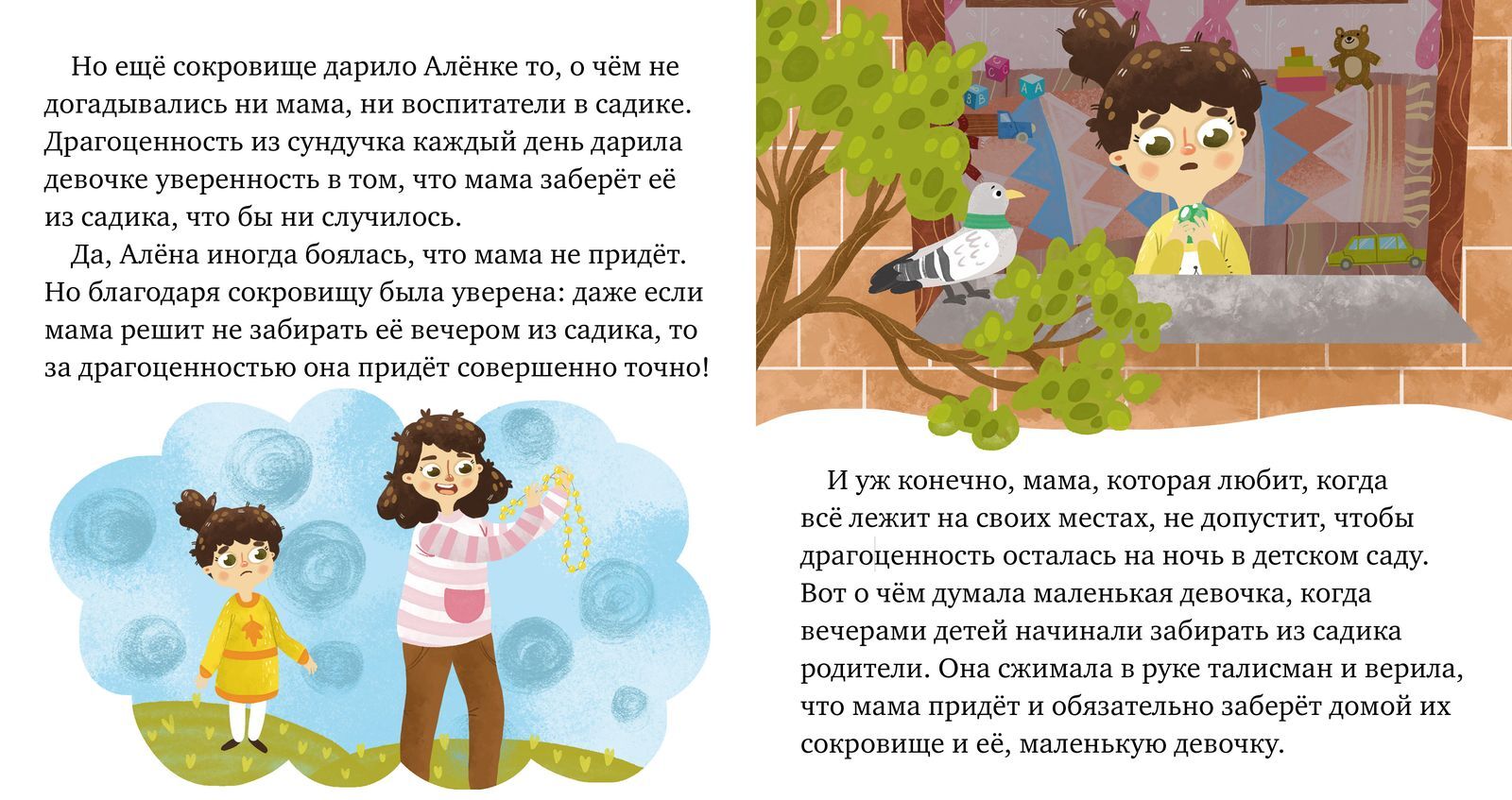 Но ещё сокровище дарило Алёнке то, о чём не догадывались ни мама, ни воспитатели в садике. Драгоценность из сундучка каждый день дарила девочке уверенность в том, что мама заберёт её из садика, что бы ни случилось.

Да, Алёна иногда боялась, что мама не придёт. Но благодаря сокровищу была уверена: даже если мама решит не забирать её вечером из садика, то за драгоценностью она придёт совершенно точно!

И уж конечно, мама, которая любит, когда всё лежит на своих местах, не допустит, чтобы драгоценность осталась на ночь в детском саду. Вот о чём думала маленькая девочка, когда вечерами детей начинали забирать из садика родители. Она сжимала в руке талисман и верила, что мама придёт и обязательно заберёт домой их сокровище и её, маленькую девочку.